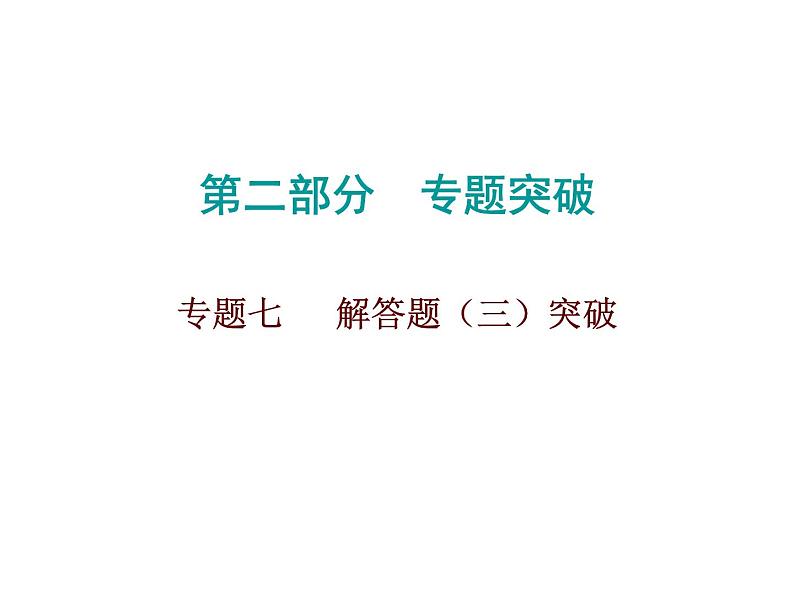 第二部分　专题突破

专题七　解答题（三）突破